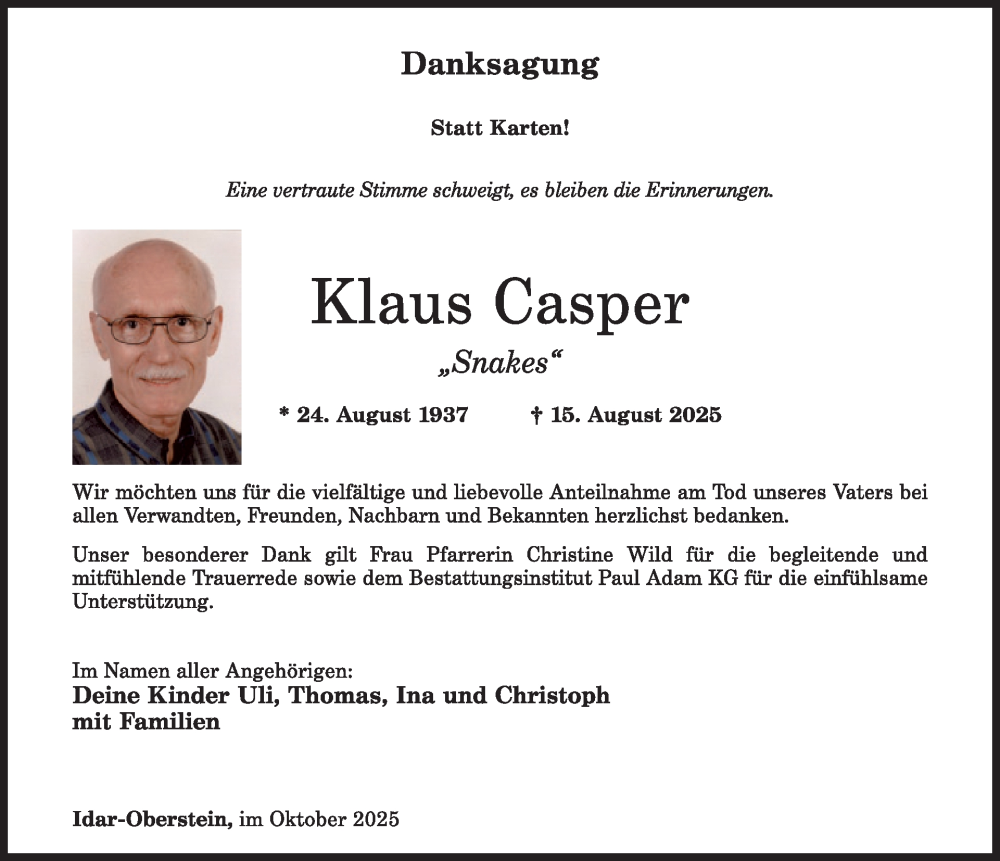 Danksagung

Statt Karten!

Eine vertraute Stimme schweigt, es bleiben die Erinnerungen.

Klaus Casper

„Snakes“

* 24. August 1937     † 15. August 2025

Wir möchten uns für die vielfältige und liebevolle Anteilnahme am Tod unseres Vaters bei allen Verwandten, Freunden, Nachbarn und Bekannten herzlichst bedanken.

Unser besonderer Dank gilt Frau Pfarrerin Christine Wild für die begleitende und mitfühlende Trauerrede sowie dem Bestattungsinstitut Paul Adam KG für die einfühlsame Unterstützung.

Im Namen aller Angehörigen:
Deine Kinder Uli, Thomas, Ina und Christoph
mit Familien

Idar-Oberstein, im Oktober 2025